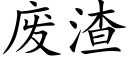 废渣